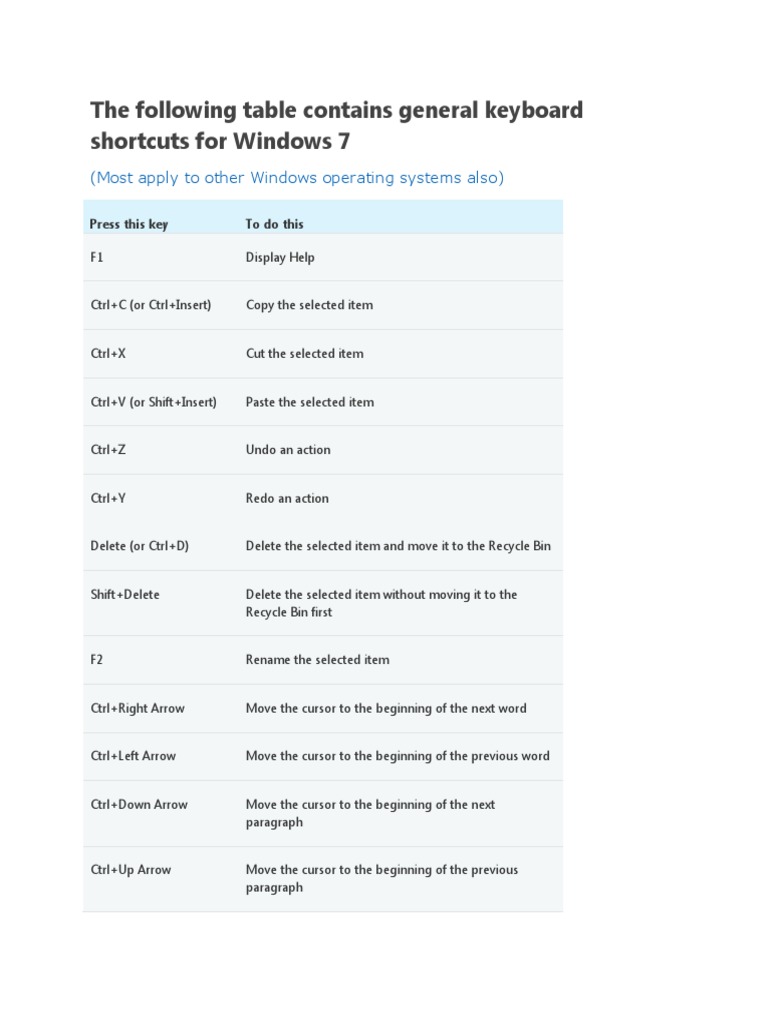 The following table contains general keyboard shortcuts for Windows 7

(Most apply to other Windows operating systems also)

| Press this key | To do this |
|---|---|
| F1 | Display Help |
| Ctrl+C (or Ctrl+Insert) | Copy the selected item |
| Ctrl+X | Cut the selected item |
| Ctrl+V (or Shift+Insert) | Paste the selected item |
| Ctrl+Z | Undo an action |
| Ctrl+Y | Redo an action |
| Delete (or Ctrl+D) | Delete the selected item and move it to the Recycle Bin |
| Shift+Delete | Delete the selected item without moving it to the Recycle Bin first |
| F2 | Rename the selected item |
| Ctrl+Right Arrow | Move the cursor to the beginning of the next word |
| Ctrl+Left Arrow | Move the cursor to the beginning of the previous word |
| Ctrl+Down Arrow | Move the cursor to the beginning of the next paragraph |
| Ctrl+Up Arrow | Move the cursor to the beginning of the previous paragraph |